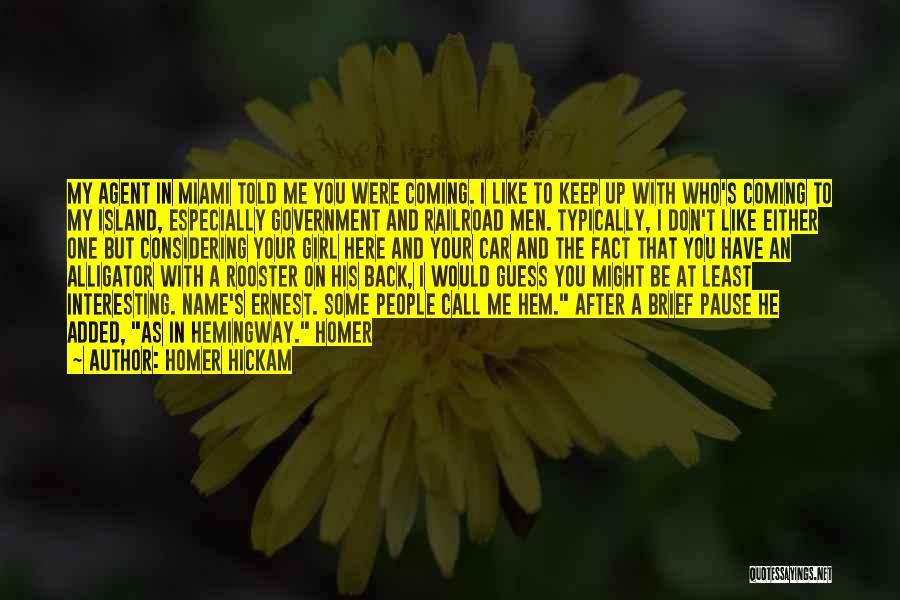 MY AGENT IN MIAMI TOLD ME YOU WERE COMING. I LIKE TO KEEP UP WITH WHO'S COMING TO MY ISLAND, ESPECIALLY GOVERNMENT AND RAILROAD MEN. TYPICALLY, I DON'T LIKE EITHER ONE BUT CONSIDERING YOUR GIRL HERE AND YOUR CAR AND THE FACT THAT YOU HAVE AN ALLIGATOR WITH A ROOSTER ON HIS BACK, I WOULD GUESS YOU MIGHT BE AT LEAST INTERESTING. NAME'S ERNEST. SOME PEOPLE CALL ME HEM." AFTER A BRIEF PAUSE HE ADDED, "AS IN HEMINGWAY." HOMER

— AUTHOR: HOMER HICKAM

QUOTESSAYINGS.NET